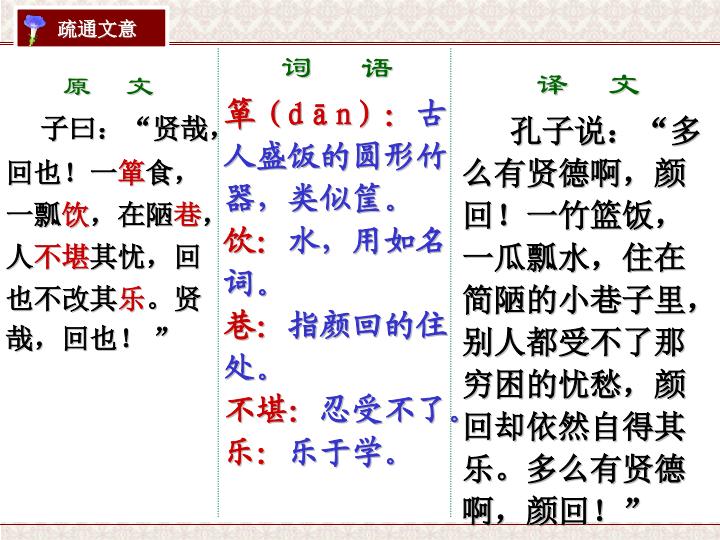 疏通文意

原　文

子曰：“贤哉，回也！一箪食，一瓢饮，在陋巷，人不堪其忧，回也不改其乐。贤哉，回也！”

词　语

箪（dān）：古人盛饭的圆形竹器，类似筐。
饮：水，用如名词。
巷：指颜回的住处。
不堪：忍受不了。
乐：乐于学。

译　文

孔子说：“多么有贤德啊，颜回！一竹篮饭，一瓜瓢水，住在简陋的小巷子里，别人都受不了那穷困的忧愁，颜回却依然自得其乐。多么有贤德啊，颜回！”